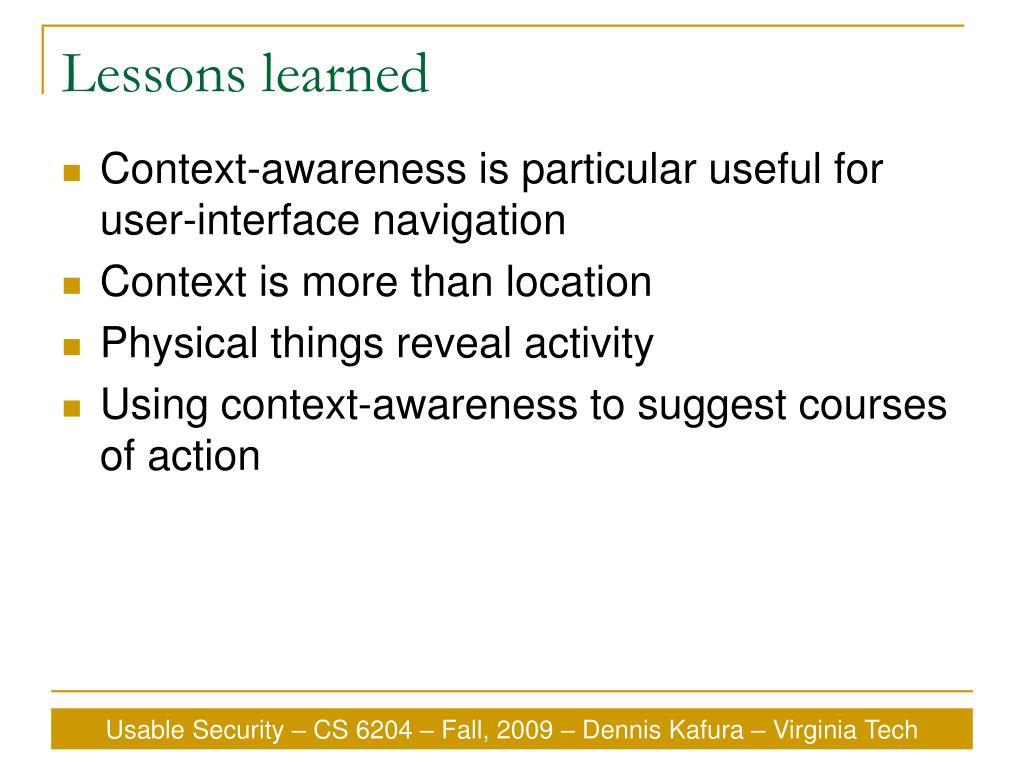 Lessons learned

- Context-awareness is particular useful for user-interface navigation
- Context is more than location
- Physical things reveal activity
- Using context-awareness to suggest courses of action

Usable Security – CS 6204 – Fall, 2009 – Dennis Kafura – Virginia Tech